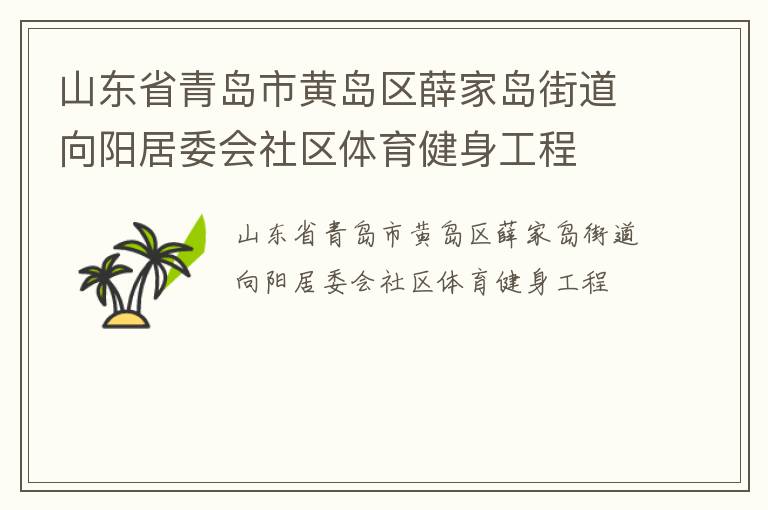 山东省青岛市黄岛区薛家岛街道向阳居委会社区体育健身工程

山东省青岛市黄岛区薛家岛街道向阳居委会社区体育健身工程